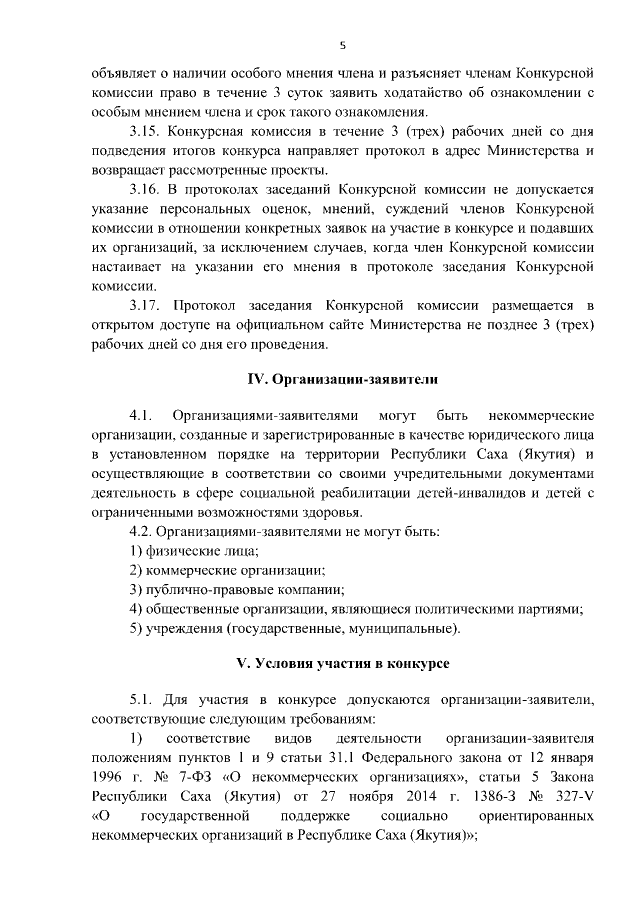 5

объявляет о наличии особого мнения члена и разъясняет членам Конкурсной комиссии право в течение 3 суток заявить ходатайство об ознакомлении с особым мнением члена и срок такого ознакомления.

3.15. Конкурсная комиссия в течение 3 (трех) рабочих дней со дня подведения итогов конкурса направляет протокол в адрес Министерства и возвращает рассмотренные проекты.

3.16. В протоколах заседаний Конкурсной комиссии не допускается указание персональных оценок, мнений, суждений членов Конкурсной комиссии в отношении конкретных заявок на участие в конкурсе и подавших их организаций, за исключением случаев, когда член Конкурсной комиссии настаивает на указании его мнения в протоколе заседания Конкурсной комиссии.

3.17. Протокол заседания Конкурсной комиссии размещается в открытом доступе на официальном сайте Министерства не позднее 3 (трех) рабочих дней со дня его проведения.

IV. Организации-заявители

4.1. Организациями-заявителями могут быть некоммерческие организации, созданные и зарегистрированные в качестве юридического лица в установленном порядке на территории Республики Саха (Якутия) и осуществляющие в соответствии со своими учредительными документами деятельность в сфере социальной реабилитации детей-инвалидов и детей с ограниченными возможностями здоровья.

4.2. Организациями-заявителями не могут быть:

1) физические лица;

2) коммерческие организации;

3) публично-правовые компании;

4) общественные организации, являющиеся политическими партиями;

5) учреждения (государственные, муниципальные).

V. Условия участия в конкурсе

5.1. Для участия в конкурсе допускаются организации-заявители, соответствующие следующим требованиям:

1) соответствие видов деятельности организации-заявителя положениям пунктов 1 и 9 статьи 31.1 Федерального закона от 12 января 1996 г. № 7-ФЗ «О некоммерческих организациях», статьи 5 Закона Республики Саха (Якутия) от 27 ноября 2014 г. 1386-З № 327-V «О государственной поддержке социально ориентированных некоммерческих организаций в Республике Саха (Якутия)»;